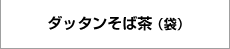 ダッタンそば茶（袋）